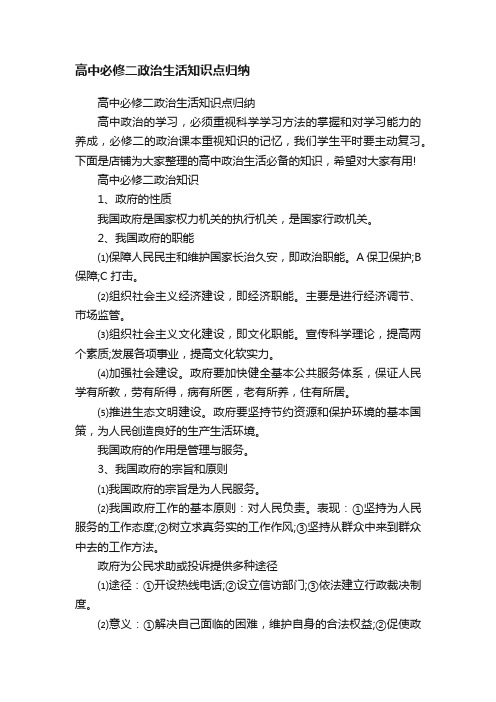 高中必修二政治生活知识点归纳

高中必修二政治生活知识点归纳

高中政治的学习，必须重视科学学习方法的掌握和对学习能力的养成，必修二的政治课本重视知识的记忆，我们学生平时要主动复习。下面是店铺为大家整理的高中政治生活必备的知识，希望对大家有用!

高中必修二政治知识

1、政府的性质

我国政府是国家权力机关的执行机关，是国家行政机关。

2、我国政府的职能

⑴保障人民民主和维护国家长治久安，即政治职能。A 保卫保护;B 保障;C 打击。

⑵组织社会主义经济建设，即经济职能。主要是进行经济调节、市场监管。

⑶组织社会主义文化建设，即文化职能。宣传科学理论，提高两个素质;发展各项事业，提高文化软实力。

⑷加强社会建设。政府要加快健全基本公共服务体系，保证人民学有所教，劳有所得，病有所医，老有所养，住有所居。

⑸推进生态文明建设。政府要坚持节约资源和保护环境的基本国策，为人民创造良好的生产生活环境。

我国政府的作用是管理与服务。

3、我国政府的宗旨和原则

⑴我国政府的宗旨是为人民服务。

⑵我国政府工作的基本原则：对人民负责。表现：①坚持为人民服务的工作态度;②树立求真务实的工作作风;③坚持从群众中来到群众中去的工作方法。

政府为公民求助或投诉提供多种途径

⑴途径：①开设热线电话;②设立信访部门;③依法建立行政裁决制度。

⑵意义：①解决自己面临的困难，维护自身的合法权益;②促使政